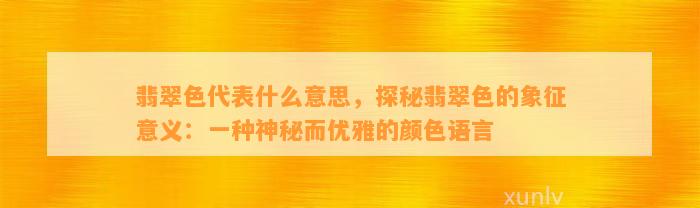 翡翠色代表什么意思，探秘翡翠色的象征意义：一种神秘而优雅的颜色语言

xunlv